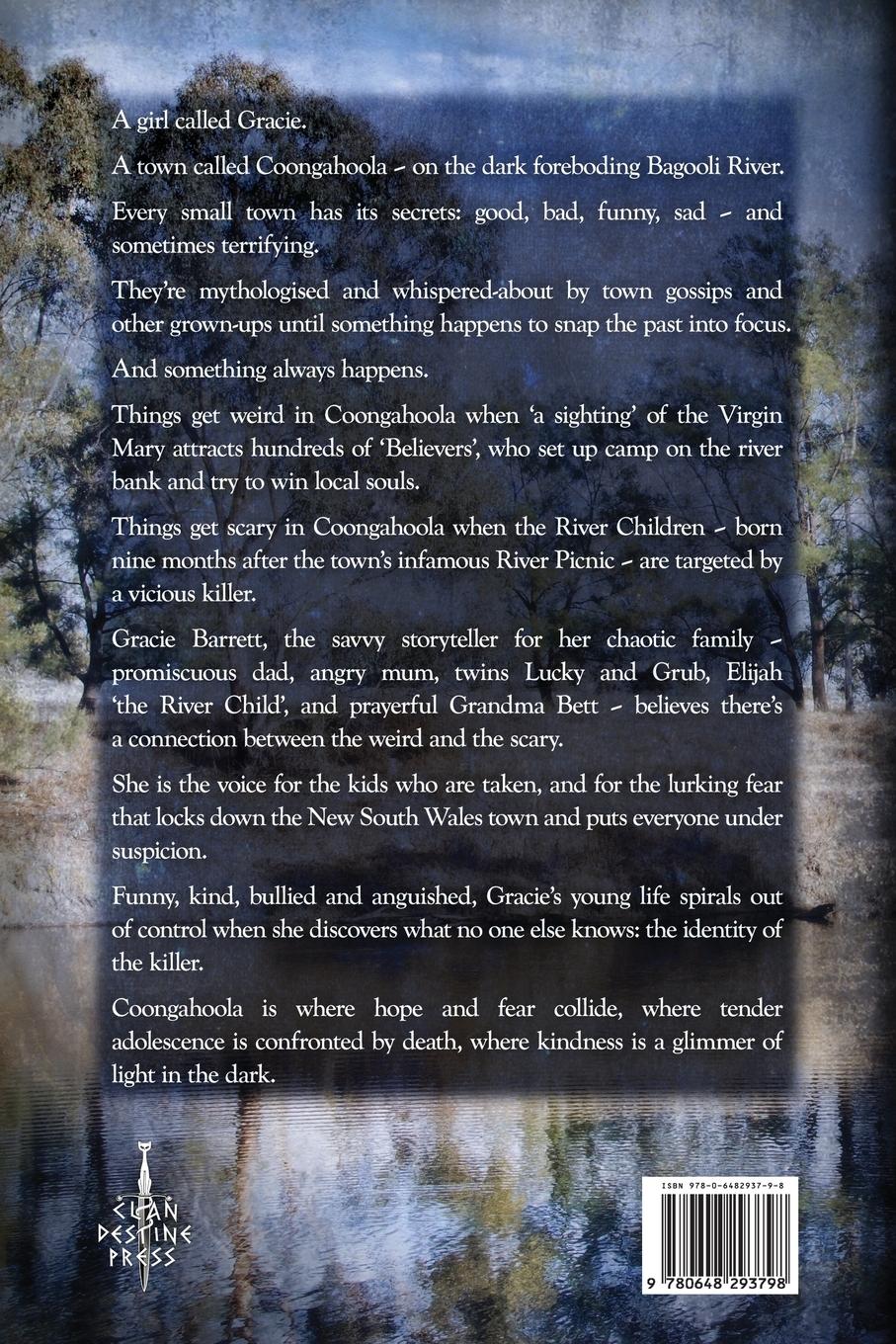 A girl called Gracie.

A town called Coongahoola - on the dark foreboding Bagooli River.

Every small town has its secrets: good, bad, funny, sad - and sometimes terrifying.

They're mythologised and whispered-about by town gossips and other grown-ups until something happens to snap the past into focus.

And something always happens.

Things get weird in Coongahoola when 'a sighting' of the Virgin Mary attracts hundreds of 'Believers', who set up camp on the river bank and try to win local souls.

Things get scary in Coongahoola when the River Children - born nine months after the town's infamous River Picnic - are targeted by a vicious killer.

Gracie Barrett, the savvy storyteller for her chaotic family - promiscuous dad, angry mum, twins Lucky and Grub, Elijah 'the River Child', and prayerful Grandma Bett - believes there's a connection between the weird and the scary.

She is the voice for the kids who are taken, and for the lurking fear that locks down the New South Wales town and puts everyone under suspicion.

Funny, kind, bullied and anguished, Gracie's young life spirals out of control when she discovers what no one else knows: the identity of the killer.

Coongahoola is where hope and fear collide, where tender adolescence is confronted by death, where kindness is a glimmer of light in the dark.

CLAN DESTINE PRESS

ISBN 978-0-6482937-9-8

9 780648 293798